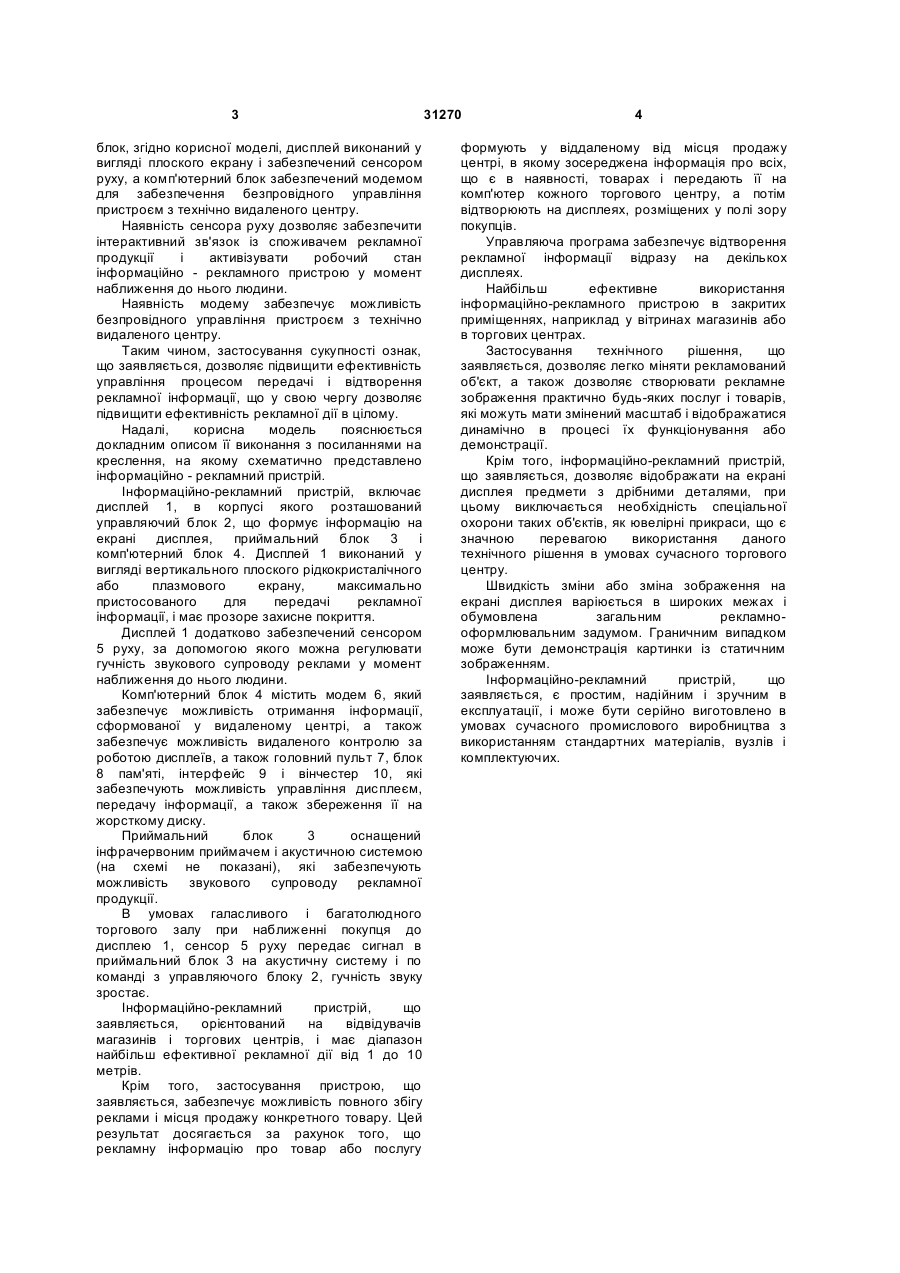 3 31270 4

блок, згідно корисної моделі, дисплей виконаний у вигляді плоского екрану і забезпечений сенсором руху, а комп'ютерний блок забезпечений модемом для забезпечення безпровідного управління пристроєм з технічно видаленого центру.

Наявність сенсора руху дозволяє забезпечити інтерактивний зв'язок із споживачем рекламної продукції і активізувати робочий стан інформаційно - рекламного пристрою у момент наближення до нього людини.

Наявність модему забезпечує можливість безпровідного управління пристроєм з технічно видаленого центру.

Таким чином, застосування сукупності ознак, що заявляється, дозволяє підвищити ефективність управління процесом передачі і відтворення рекламної інформації, що у свою чергу дозволяє підвищити ефективність рекламної дії в цілому.

Надалі, корисна модель пояснюється докладним описом її виконання з посиланнями на креслення, на якому схематично представлено інформаційно - рекламний пристрій.

Інформаційно-рекламний пристрій, включає дисплей 1, в корпусі якого розташований управляючий блок 2, що формує інформацію на екрані дисплея, приймальний блок 3 і комп'ютерний блок 4. Дисплей 1 виконаний у вигляді вертикального плоского рідкокристалічного або плазмового екрану, максимально пристосованого для передачі рекламної інформації, і має прозоре захисне покриття.

Дисплей 1 додатково забезпечений сенсором 5 руху, за допомогою якого можна регулювати гучність звукового супроводу реклами у момент наближення до нього людини.

Комп'ютерний блок 4 містить модем 6, який забезпечує можливість отримання інформації, сформованої у видаленому центрі, а також забезпечує можливість видаленого контролю за роботою дисплеїв, а також головний пульт 7, блок 8 пам'яті, інтерфейс 9 і вінчестер 10, які забезпечують можливість управління дисплеєм, передачу інформації, а також збереження її на жорсткому диску.

Приймальний блок 3 оснащений інфрачервоним приймачем і акустичною системою (на схемі не показані), які забезпечують можливість звукового супроводу рекламної продукції.

В умовах галасливого і багатолюдного торгового залу при наближенні покупця до дисплею 1, сенсор 5 руху передає сигнал в приймальний блок 3 на акустичну систему і по команді з управляючого блоку 2, гучність звуку зростає.

Інформаційно-рекламний пристрій, що заявляється, орієнтований на відвідувачів магазинів і торгових центрів, і має діапазон найбільш ефективної рекламної дії від 1 до 10 метрів.

Крім того, застосування пристрою, що заявляється, забезпечує можливість повного збігу реклами і місця продажу конкретного товару. Цей результат досягається за рахунок того, що рекламну інформацію про товар або послугу формують у віддаленому від місця продажу центрі, в якому зосереджена інформація про всіх, що є в наявності, товарах і передають її на комп'ютер кожного торгового центру, а потім відтворюють на дисплеях, розміщених у полі зору покупців.

Управляюча програма забезпечує відтворення рекламної інформації відразу на декількох дисплеях.

Найбільш ефективне використання інформаційно-рекламного пристрою в закритих приміщеннях, наприклад у вітринах магазинів або в торгових центрах.

Застосування технічного рішення, що заявляється, дозволяє легко міняти рекламований об'єкт, а також дозволяє створювати рекламне зображення практично будь-яких послуг і товарів, які можуть мати змінений масштаб і відображатися динамічно в процесі їх функціонування або демонстрації.

Крім того, інформаційно-рекламний пристрій, що заявляється, дозволяє відображати на екрані дисплея предмети з дрібними деталями, при цьому виключається необхідність спеціальної охорони таких об'єктів, як ювелірні прикраси, що є значною перевагою використання даного технічного рішення в умовах сучасного торгового центру.

Швидкість зміни або зміна зображення на екрані дисплея варіюється в широких межах і обумовлена загальним рекламно-оформлювальним задумом. Граничним випадком може бути демонстрація картинки із статичним зображенням.

Інформаційно-рекламний пристрій, що заявляється, є простим, надійним і зручним в експлуатації, і може бути серійно виготовлено в умовах сучасного промислового виробництва з використанням стандартних матеріалів, вузлів і комплектуючих.